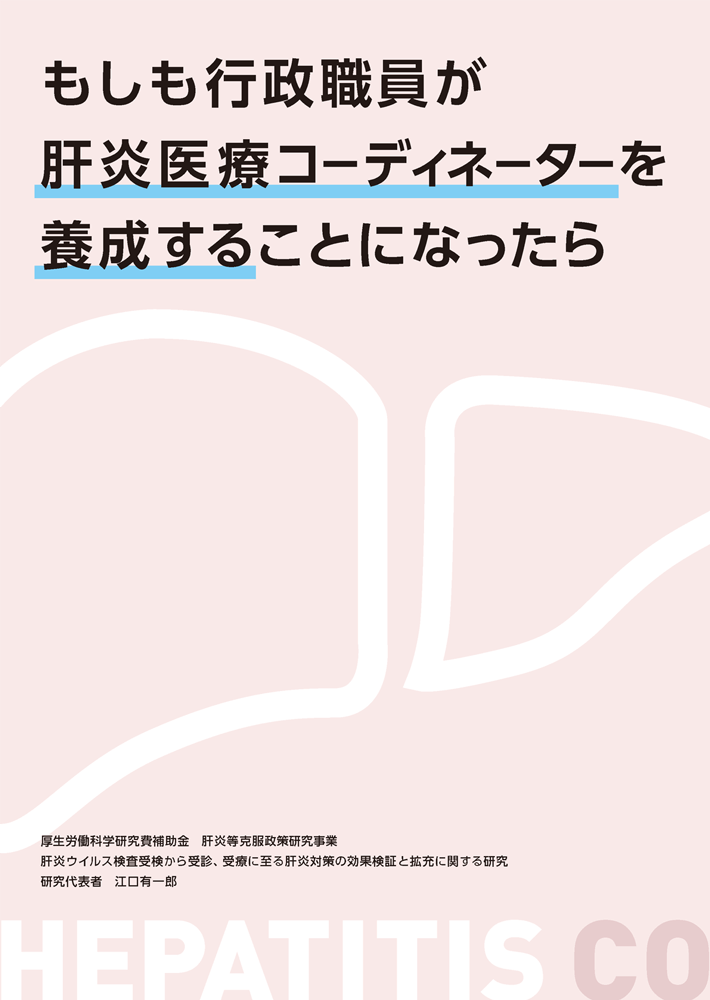 もしも行政職員が
肝炎医療コーディネーターを
養成することになったら

厚生労働科学研究費補助金　肝炎等克服政策研究事業
肝炎ウイルス検査受検から受診、受療に至る肝炎対策の効果検証と拡充に関する研究
研究代表者　江口有一郎

HEPATITIS CO